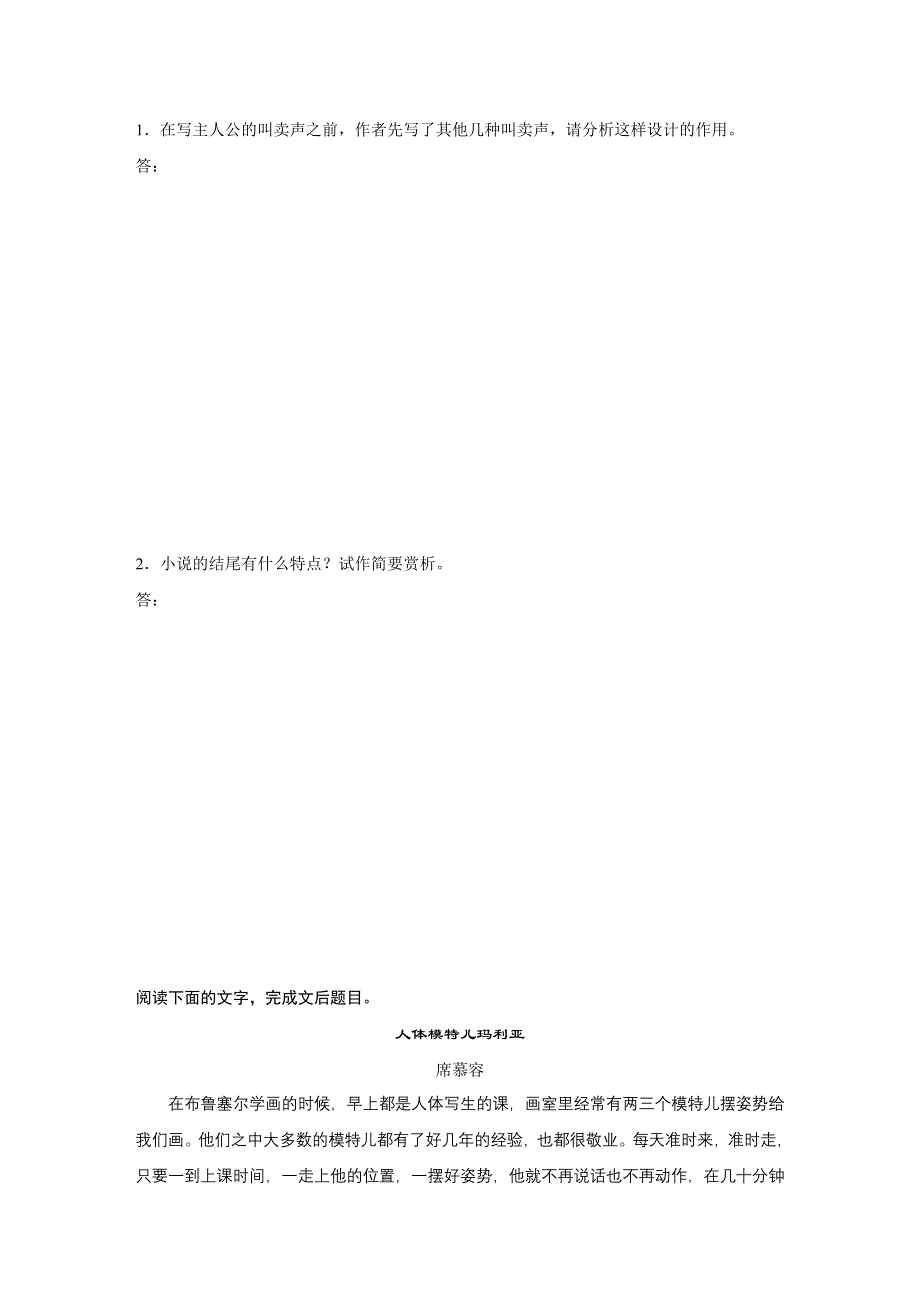 1．在写主人公的叫卖声之前，作者先写了其他几种叫卖声，请分析这样设计的作用。

答：

2．小说的结尾有什么特点？试作简要赏析。

答：

阅读下面的文字，完成文后题目。

人体模特儿玛利亚

席慕容

在布鲁塞尔学画的时候，早上都是人体写生的课，画室里经常有两三个模特儿摆姿势给我们画。他们之中大多数的模特儿都有了好几年的经验，也都很敬业。每天准时来，准时走，只要一到上课时间，一走上他的位置，一摆好姿势，他就不再说话也不再动作，在几十分钟